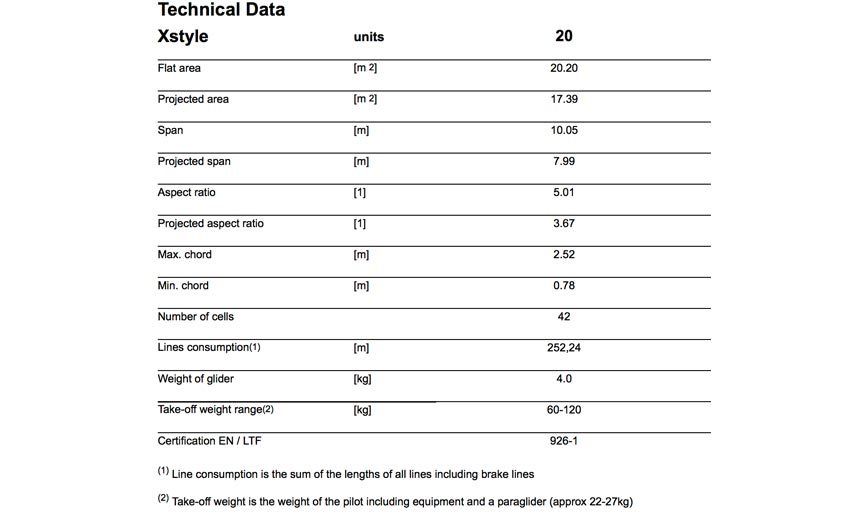 Technical Data

| Xstyle | units | 20 |
|---|---|---|
| Flat area | [m 2] | 20.20 |
| Projected area | [m 2] | 17.39 |
| Span | [m] | 10.05 |
| Projected span | [m] | 7.99 |
| Aspect ratio | [1] | 5.01 |
| Projected aspect ratio | [1] | 3.67 |
| Max. chord | [m] | 2.52 |
| Min. chord | [m] | 0.78 |
| Number of cells | | 42 |
| Lines consumption(1) | [m] | 252,24 |
| Weight of glider | [kg] | 4.0 |
| Take-off weight range(2) | [kg] | 60-120 |
| Certification EN / LTF | | 926-1 |

(1) Line consumption is the sum of the lengths of all lines including brake lines

(2) Take-off weight is the weight of the pilot including equipment and a paraglider (approx 22-27kg)